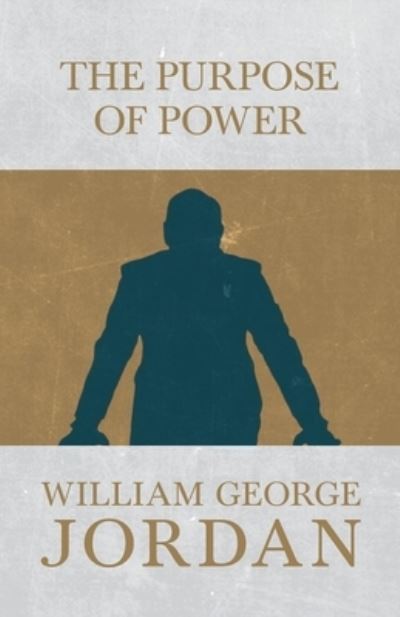 THE PURPOSE OF POWER

WILLIAM GEORGE JORDAN